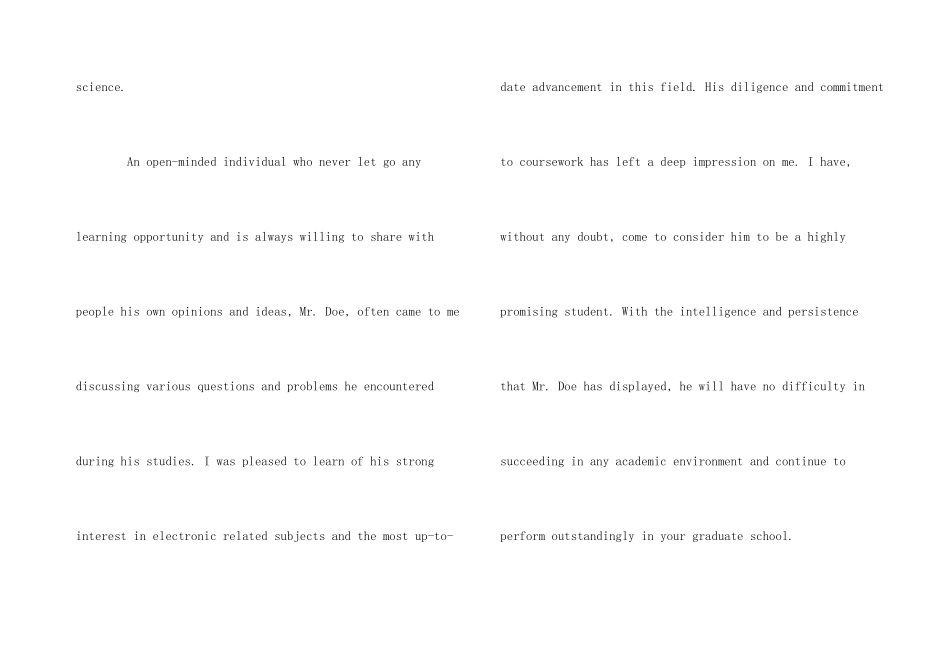 science.

An open-minded individual who never let go any learning opportunity and is always willing to share with people his own opinions and ideas, Mr. Doe, often came to me discussing various questions and problems he encountered during his studies. I was pleased to learn of his strong interest in electronic related subjects and the most up-to-date advancement in this field. His diligence and commitment to coursework has left a deep impression on me. I have, without any doubt, come to consider him to be a highly promising student. With the intelligence and persistence that Mr. Doe has displayed, he will have no difficulty in succeeding in any academic environment and continue to perform outstandingly in your graduate school.